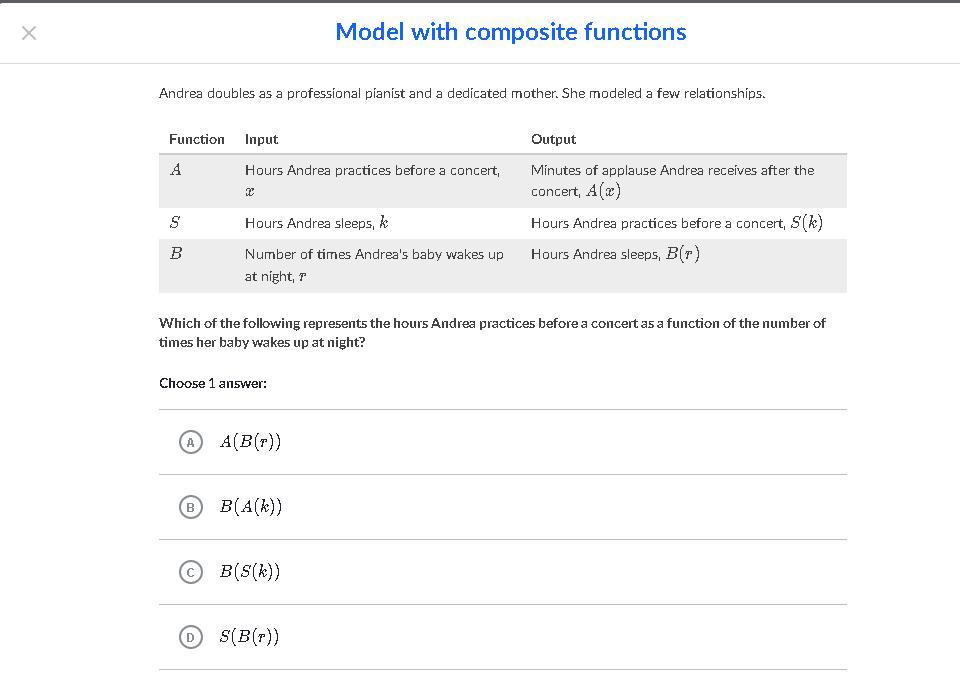 ×

Model with composite functions

Andrea doubles as a professional pianist and a dedicated mother. She modeled a few relationships.

| Function | Input | Output |
|---|---|---|
| $A$ | Hours Andrea practices before a concert, $x$ | Minutes of applause Andrea receives after the concert, $A(x)$ |
| $S$ | Hours Andrea sleeps, $k$ | Hours Andrea practices before a concert, $S(k)$ |
| $B$ | Number of times Andrea's baby wakes up at night, $r$ | Hours Andrea sleeps, $B(r)$ |

Which of the following represents the hours Andrea practices before a concert as a function of the number of times her baby wakes up at night?

Choose 1 answer:

A $A(B(r))$

B $B(A(k))$

C $B(S(k))$

D $S(B(r))$